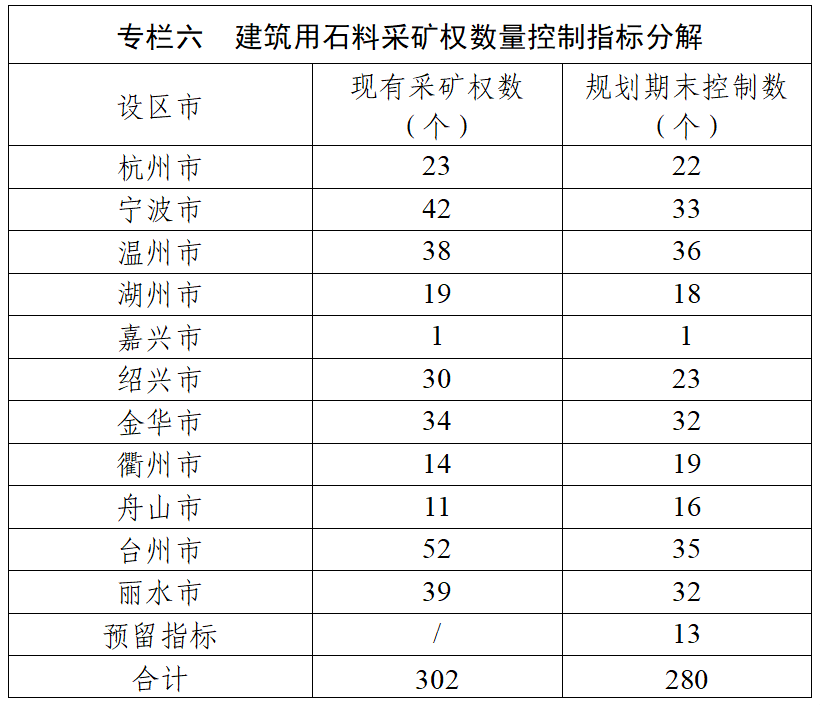 专栏六　建筑用石料采矿权数量控制指标分解

| 设区市 | 现有采矿权数（个） | 规划期末控制数（个） |
|---|---|---|
| 杭州市 | 23 | 22 |
| 宁波市 | 42 | 33 |
| 温州市 | 38 | 36 |
| 湖州市 | 19 | 18 |
| 嘉兴市 | 1 | 1 |
| 绍兴市 | 30 | 23 |
| 金华市 | 34 | 32 |
| 衢州市 | 14 | 19 |
| 舟山市 | 11 | 16 |
| 台州市 | 52 | 35 |
| 丽水市 | 39 | 32 |
| 预留指标 | / | 13 |
| 合计 | 302 | 280 |